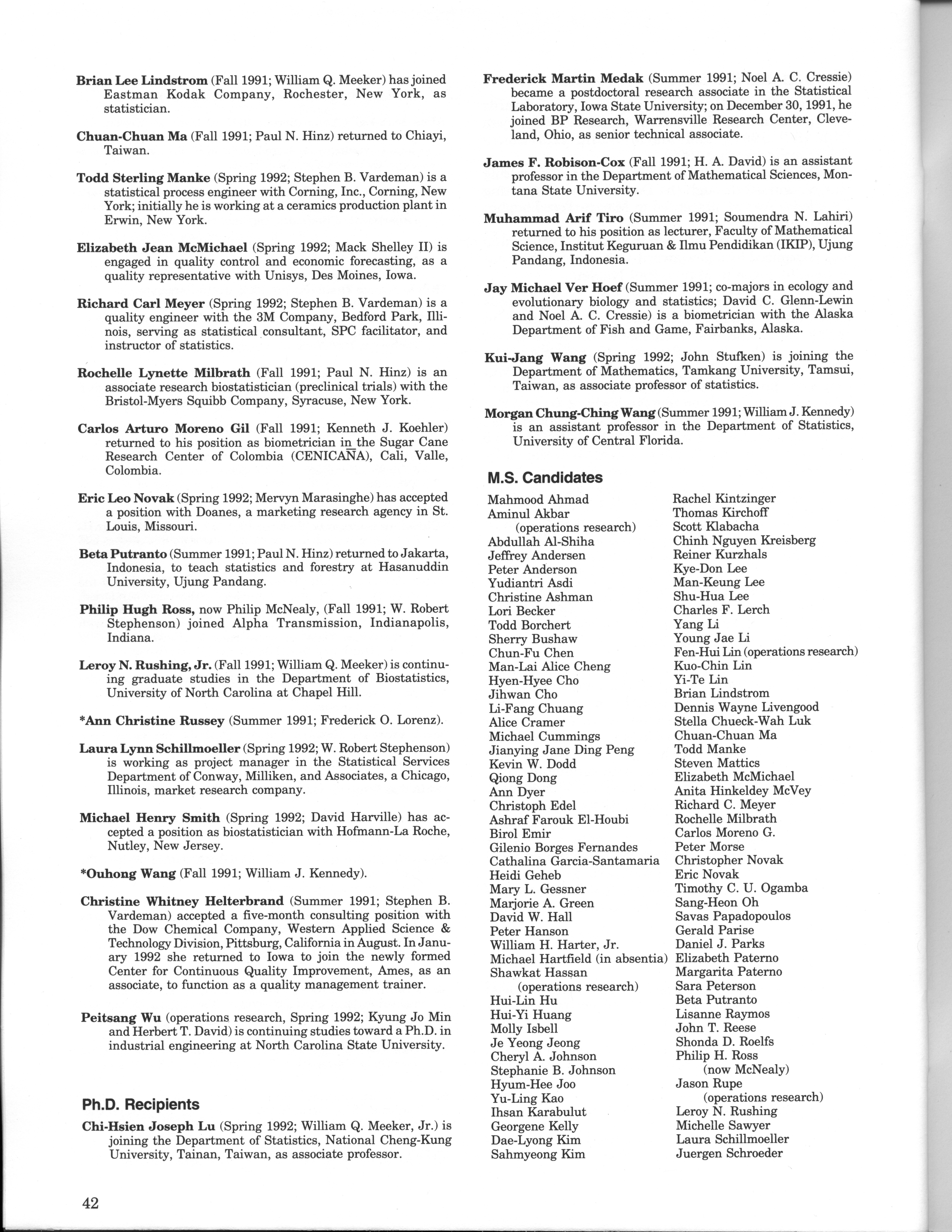 **Brian Lee Lindstrom** (Fall 1991; William Q. Meeker) has joined Eastman Kodak Company, Rochester, New York, as statistician.

**Chuan-Chuan Ma** (Fall 1991; Paul N. Hinz) returned to Chiayi, Taiwan.

**Todd Sterling Manke** (Spring 1992; Stephen B. Vardeman) is a statistical process engineer with Corning, Inc., Corning, New York; initially he is working at a ceramics production plant in Erwin, New York.

**Elizabeth Jean McMichael** (Spring 1992; Mack Shelley II) is engaged in quality control and economic forecasting, as a quality representative with Unisys, Des Moines, Iowa.

**Richard Carl Meyer** (Spring 1992; Stephen B. Vardeman) is a quality engineer with the 3M Company, Bedford Park, Illinois, serving as statistical consultant, SPC facilitator, and instructor of statistics.

**Rochelle Lynette Milbrath** (Fall 1991; Paul N. Hinz) is an associate research biostatistician (preclinical trials) with the Bristol-Myers Squibb Company, Syracuse, New York.

**Carlos Arturo Moreno Gil** (Fall 1991; Kenneth J. Koehler) returned to his position as biometrician in the Sugar Cane Research Center of Colombia (CENICAÑA), Cali, Valle, Colombia.

**Eric Leo Novak** (Spring 1992; Mervyn Marasinghe) has accepted a position with Doanes, a marketing research agency in St. Louis, Missouri.

**Beta Putranto** (Summer 1991; Paul N. Hinz) returned to Jakarta, Indonesia, to teach statistics and forestry at Hasanuddin University, Ujung Pandang.

**Philip Hugh Ross,** now Philip McNealy, (Fall 1991; W. Robert Stephenson) joined Alpha Transmission, Indianapolis, Indiana.

**Leroy N. Rushing, Jr.** (Fall 1991; William Q. Meeker) is continuing graduate studies in the Department of Biostatistics, University of North Carolina at Chapel Hill.

**\*Ann Christine Russey** (Summer 1991; Frederick O. Lorenz).

**Laura Lynn Schillmoeller** (Spring 1992; W. Robert Stephenson) is working as project manager in the Statistical Services Department of Conway, Milliken, and Associates, a Chicago, Illinois, market research company.

**Michael Henry Smith** (Spring 1992; David Harville) has accepted a position as biostatistician with Hofmann-La Roche, Nutley, New Jersey.

**\*Ouhong Wang** (Fall 1991; William J. Kennedy).

**Christine Whitney Helterbrand** (Summer 1991; Stephen B. Vardeman) accepted a five-month consulting position with the Dow Chemical Company, Western Applied Science & Technology Division, Pittsburg, California in August. In January 1992 she returned to Iowa to join the newly formed Center for Continuous Quality Improvement, Ames, as an associate, to function as a quality management trainer.

**Peitsang Wu** (operations research, Spring 1992; Kyung Jo Min and Herbert T. David) is continuing studies toward a Ph.D. in industrial engineering at North Carolina State University.

**Ph.D. Recipients**

**Chi-Hsien Joseph Lu** (Spring 1992; William Q. Meeker, Jr.) is joining the Department of Statistics, National Cheng-Kung University, Tainan, Taiwan, as associate professor.

**Frederick Martin Medak** (Summer 1991; Noel A. C. Cressie) became a postdoctoral research associate in the Statistical Laboratory, Iowa State University; on December 30, 1991, he joined BP Research, Warrensville Research Center, Cleveland, Ohio, as senior technical associate.

**James F. Robison-Cox** (Fall 1991; H. A. David) is an assistant professor in the Department of Mathematical Sciences, Montana State University.

**Muhammad Arif Tiro** (Summer 1991; Soumendra N. Lahiri) returned to his position as lecturer, Faculty of Mathematical Science, Institut Keguruan & Ilmu Pendidikan (IKIP), Ujung Pandang, Indonesia.

**Jay Michael Ver Hoef** (Summer 1991; co-majors in ecology and evolutionary biology and statistics; David C. Glenn-Lewin and Noel A. C. Cressie) is a biometrician with the Alaska Department of Fish and Game, Fairbanks, Alaska.

**Kui-Jang Wang** (Spring 1992; John Stufken) is joining the Department of Mathematics, Tamkang University, Tamsui, Taiwan, as associate professor of statistics.

**Morgan Chung-Ching Wang** (Summer 1991; William J. Kennedy) is an assistant professor in the Department of Statistics, University of Central Florida.

**M.S. Candidates**

Mahmood Ahmad
Aminul Akbar
(operations research)
Abdullah Al-Shiha
Jeffrey Andersen
Peter Anderson
Yudiantri Asdi
Christine Ashman
Lori Becker
Todd Borchert
Sherry Bushaw
Chun-Fu Chen
Man-Lai Alice Cheng
Hyen-Hyee Cho
Jihwan Cho
Li-Fang Chuang
Alice Cramer
Michael Cummings
Jianying Jane Ding Peng
Kevin W. Dodd
Qiong Dong
Ann Dyer
Christoph Edel
Ashraf Farouk El-Houbi
Birol Emir
Gilenio Borges Fernandes
Cathalina Garcia-Santamaria
Heidi Geheb
Mary L. Gessner
Marjorie A. Green
David W. Hall
Peter Hanson
William H. Harter, Jr.
Michael Hartfield (in absentia)
Shawkat Hassan
(operations research)
Hui-Lin Hu
Hui-Yi Huang
Molly Isbell
Je Yeong Jeong
Cheryl A. Johnson
Stephanie B. Johnson
Hyum-Hee Joo
Yu-Ling Kao
Ihsan Karabulut
Georgene Kelly
Dae-Lyong Kim
Sahmyeong Kim

Rachel Kintzinger
Thomas Kirchoff
Scott Klabacha
Chinh Nguyen Kreisberg
Reiner Kurzhals
Kye-Don Lee
Man-Keung Lee
Shu-Hua Lee
Charles F. Lerch
Yang Li
Young Jae Li
Fen-Hui Lin (operations research)
Kuo-Chin Lin
Yi-Te Lin
Brian Lindstrom
Dennis Wayne Livengood
Stella Chueck-Wah Luk
Chuan-Chuan Ma
Todd Manke
Steven Mattics
Elizabeth McMichael
Anita Hinkeldey McVey
Richard C. Meyer
Rochelle Milbrath
Carlos Moreno G.
Peter Morse
Christopher Novak
Eric Novak
Timothy C. U. Ogamba
Sang-Heon Oh
Savas Papadopoulos
Gerald Parise
Daniel J. Parks
Elizabeth Paterno
Margarita Paterno
Sara Peterson
Beta Putranto
Lisanne Raymos
John T. Reese
Shonda D. Roelfs
Philip H. Ross
(now McNealy)
Jason Rupe
(operations research)
Leroy N. Rushing
Michelle Sawyer
Laura Schillmoeller
Juergen Schroeder

42